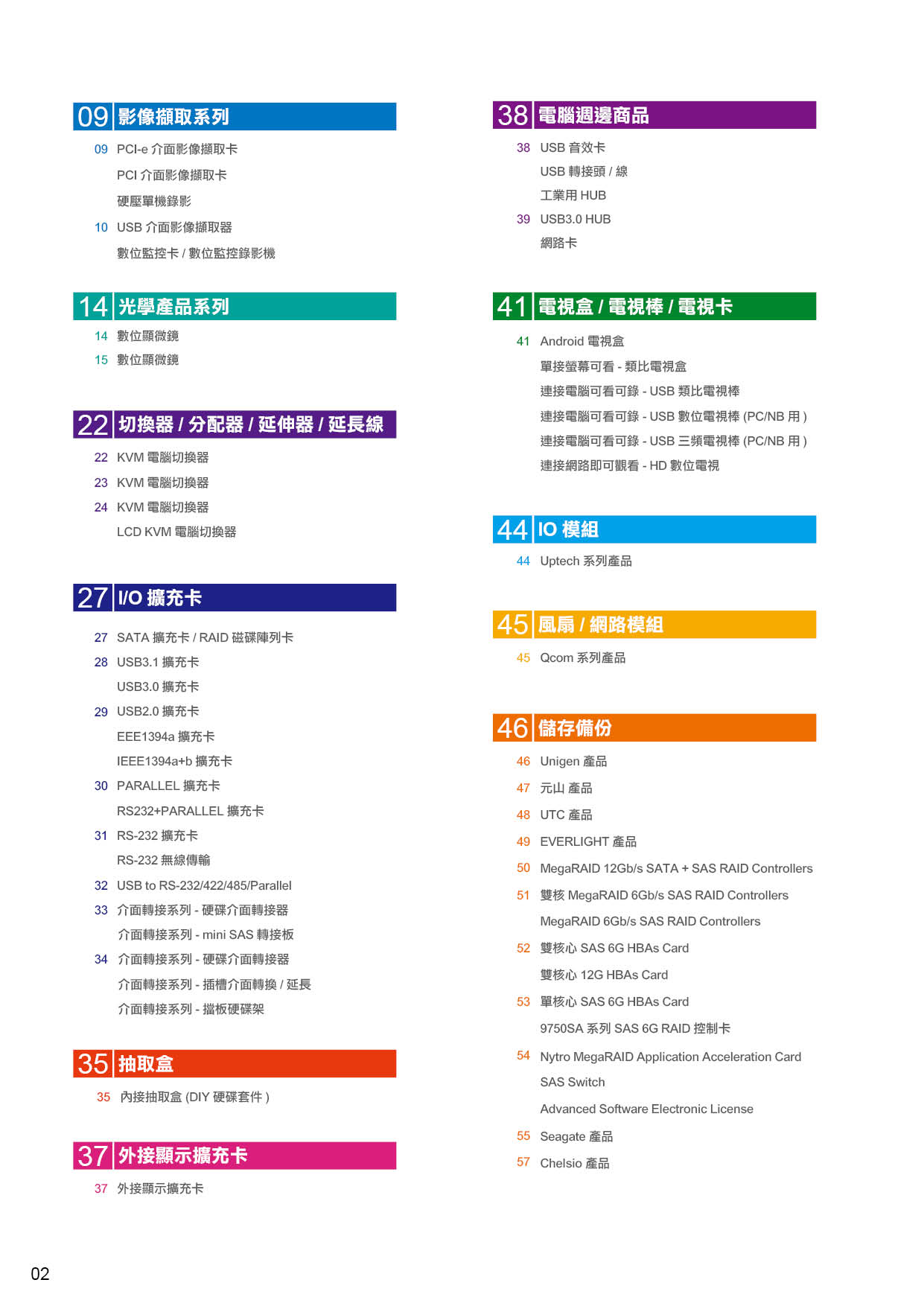 09 影像擷取系列

09 PCI-e 介面影像擷取卡
PCI 介面影像擷取卡
硬壓單機錄影
10 USB 介面影像擷取器
數位監控卡 / 數位監控錄影機

14 光學產品系列

14 數位顯微鏡
15 數位顯微鏡

22 切換器 / 分配器 / 延伸器 / 延長線

22 KVM 電腦切換器
23 KVM 電腦切換器
24 KVM 電腦切換器
LCD KVM 電腦切換器

27 I/O 擴充卡

27 SATA 擴充卡 / RAID 磁碟陣列卡
28 USB3.1 擴充卡
USB3.0 擴充卡
29 USB2.0 擴充卡
EEE1394a 擴充卡
IEEE1394a+b 擴充卡
30 PARALLEL 擴充卡
RS232+PARALLEL 擴充卡
31 RS-232 擴充卡
RS-232 無線傳輸
32 USB to RS-232/422/485/Parallel
33 介面轉接系列 - 硬碟介面轉接器
介面轉接系列 - mini SAS 轉接板
34 介面轉接系列 - 硬碟介面轉接器
介面轉接系列 - 插槽介面轉換 / 延長
介面轉接系列 - 擋板硬碟架

35 抽取盒

35 內接抽取盒 (DIY 硬碟套件 )

37 外接顯示擴充卡

37 外接顯示擴充卡

38 電腦週邊商品

38 USB 音效卡
USB 轉接頭 / 線
工業用 HUB
39 USB3.0 HUB
網路卡

41 電視盒 / 電視棒 / 電視卡

41 Android 電視盒
單接螢幕可看 - 類比電視盒
連接電腦可看可錄 - USB 類比電視棒
連接電腦可看可錄 - USB 數位電視棒 (PC/NB 用 )
連接電腦可看可錄 - USB 三頻電視棒 (PC/NB 用 )
連接網路即可觀看 - HD 數位電視

44 IO 模組

44 Uptech 系列產品

45 風扇 / 網路模組

45 Qcom 系列產品

46 儲存備份

46 Unigen 產品
47 元山 產品
48 UTC 產品
49 EVERLIGHT 產品
50 MegaRAID 12Gb/s SATA + SAS RAID Controllers
51 雙核 MegaRAID 6Gb/s SAS RAID Controllers
MegaRAID 6Gb/s SAS RAID Controllers
52 雙核心 SAS 6G HBAs Card
雙核心 12G HBAs Card
53 單核心 SAS 6G HBAs Card
9750SA 系列 SAS 6G RAID 控制卡
54 Nytro MegaRAID Application Acceleration Card
SAS Switch
Advanced Software Electronic License
55 Seagate 產品
57 Chelsio 產品

02